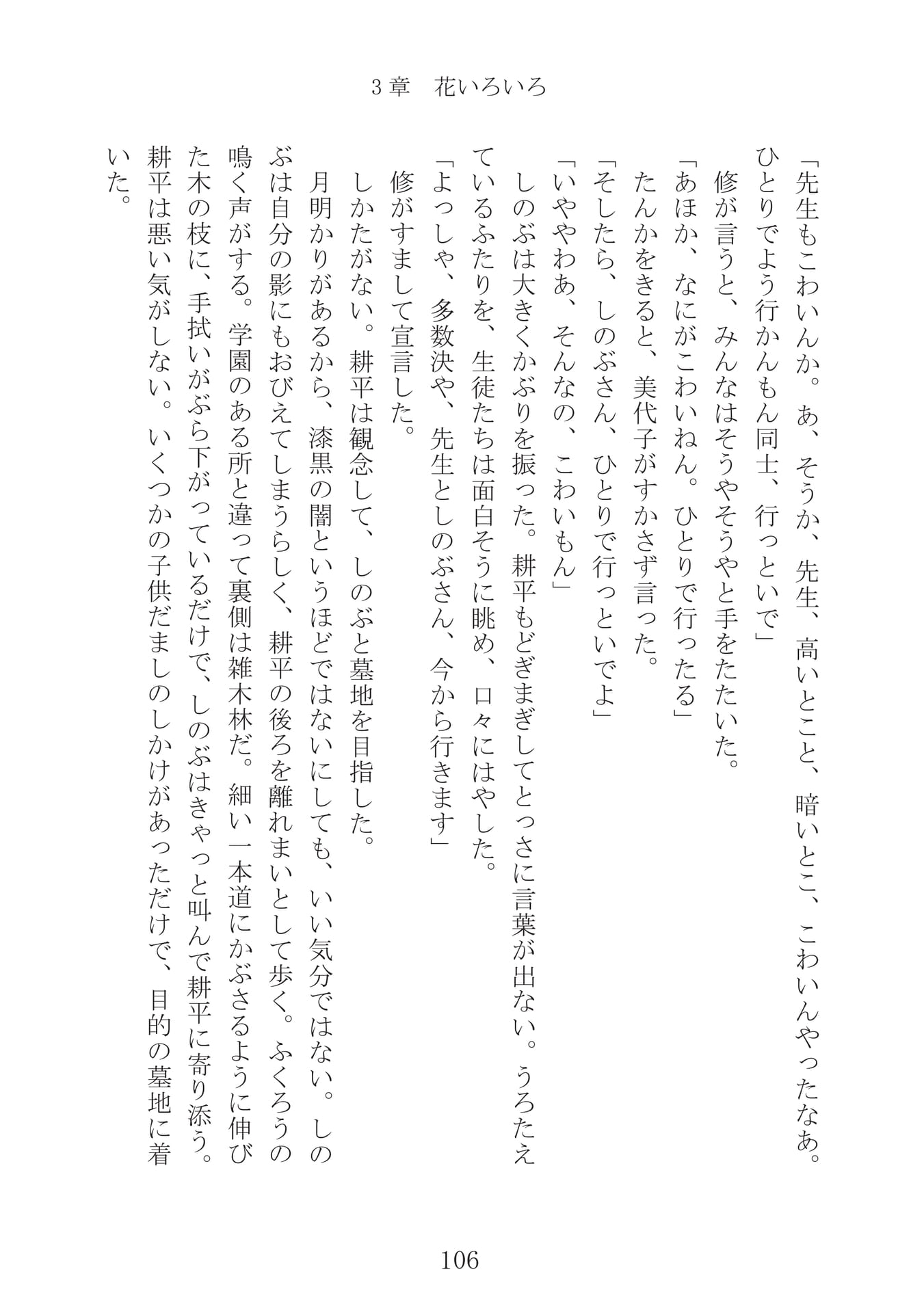 3章　花いろいろ

「先生もこわいんか。あ、そうか、先生、高いとこと、暗いとこ、こわいんやったなあ。ひとりでよう行かんもん同士、行っといで」

修が言うと、みんなはそうやそうやと手をたたいた。

「あほか、なにがこわいねん。ひとりで行ったる」

たんかをきると、美代子がすかさず言った。

「そしたら、しのぶさん、ひとりで行っといでよ」

「いややわあ、そんなの、こわいもん」

しのぶは大きくかぶりを振った。耕平もどぎまぎしてとっさに言葉が出ない。うろたえているふたりを、生徒たちは面白そうに眺め、口々にはやした。

「よっしゃ、多数決や、先生としのぶさん、今から行きます」

修がすまして宣言した。

しかたがない。耕平は観念して、しのぶと墓地を目指した。

月明かりがあるから、漆黒の闇というほどではないにしても、いい気分ではない。しのぶは自分の影にもおびえてしまうらしく、耕平の後ろを離れまいとして歩く。ふくろうの鳴く声がする。学園のある所と違って裏側は雑木林だ。細い一本道にかぶさるように伸びた木の枝に、手拭いがぶら下がっているだけで、しのぶはきゃっと叫んで耕平に寄り添う。耕平は悪い気がしない。いくつかの子供だましのしかけがあっただけで、目的の墓地に着いた。

106